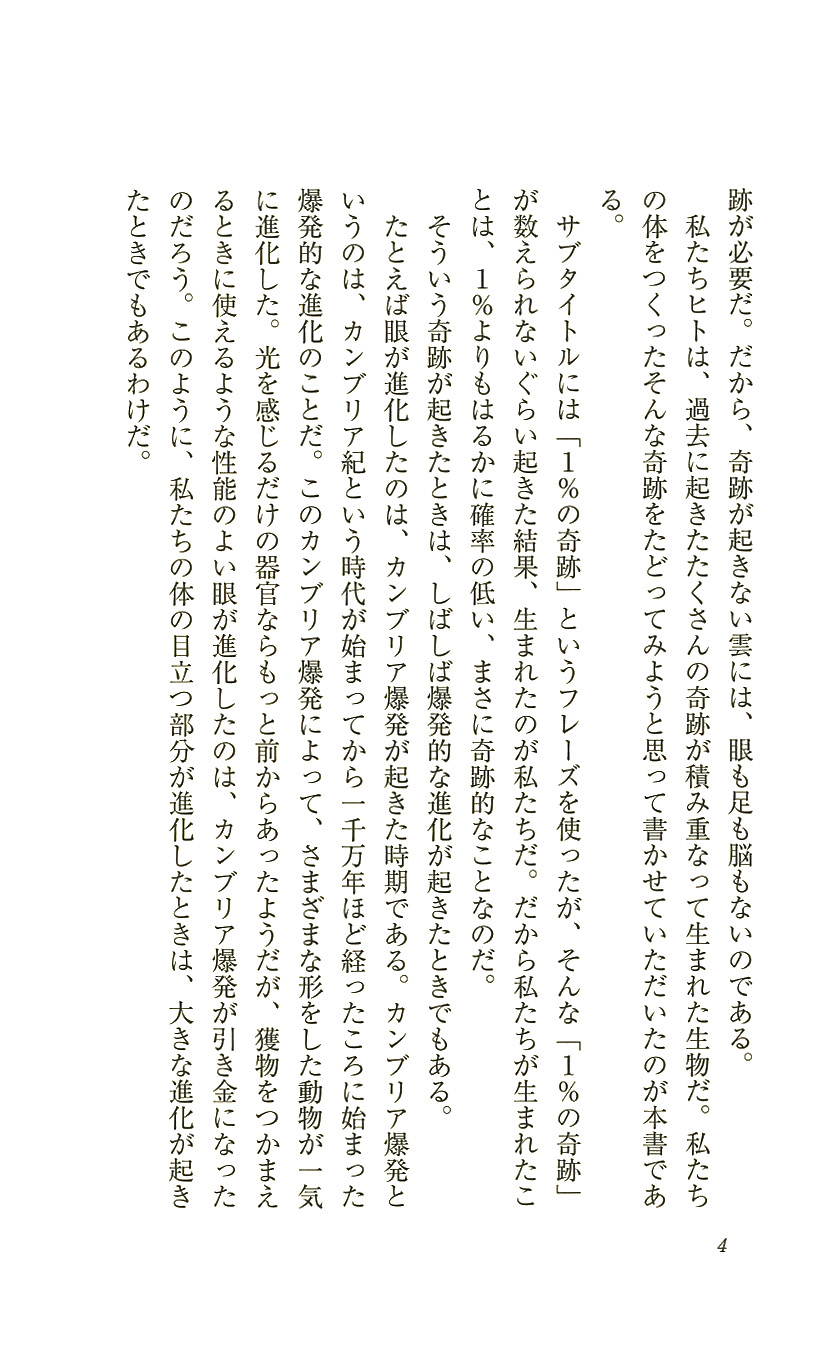 跡が必要だ。だから、奇跡が起きない雲には、眼も足も脳もないのである。

私たちヒトは、過去に起きたたくさんの奇跡が積み重なって生まれた生物だ。私たちの体をつくったそんな奇跡をたどってみようと思って書かせていただいたのが本書である。

サブタイトルには「1％の奇跡」というフレーズを使ったが、そんな「1％の奇跡」が数えられないぐらい起きた結果、生まれたのが私たちだ。だから私たちが生まれたことは、1％よりもはるかに確率の低い、まさに奇跡的なことなのだ。

そういう奇跡が起きたときは、しばしば爆発的な進化が起きたときでもある。

たとえば眼が進化したのは、カンブリア爆発が起きた時期である。カンブリア爆発というのは、カンブリア紀という時代が始まってから一千万年ほど経ったころに始まった爆発的な進化のことだ。このカンブリア爆発によって、さまざまな形をした動物が一気に進化した。光を感じるだけの器官ならもっと前からあったようだが、獲物をつかまえるときに使えるような性能のよい眼が進化したのは、カンブリア爆発が引き金になったのだろう。このように、私たちの体の目立つ部分が進化したときは、大きな進化が起きたときでもあるわけだ。

4